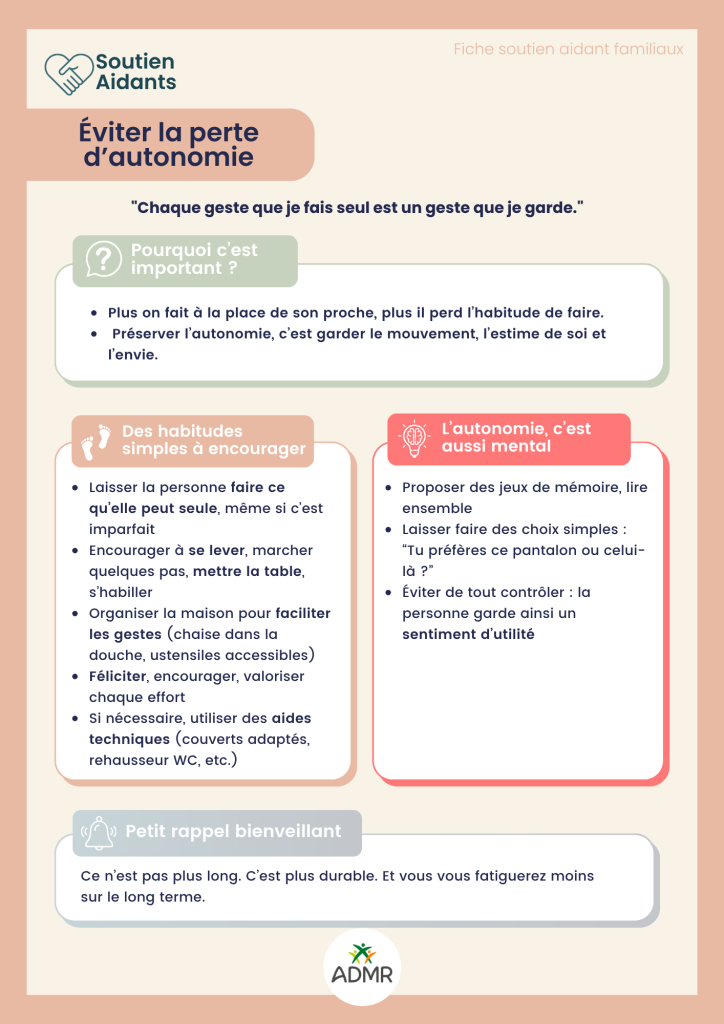 Soutien Aidants

Fiche soutien aidant familiaux

Éviter la perte d'autonomie

"Chaque geste que je fais seul est un geste que je garde."

Pourquoi c'est important ?

- Plus on fait à la place de son proche, plus il perd l'habitude de faire.
- Préserver l'autonomie, c'est garder le mouvement, l'estime de soi et l'envie.

Des habitudes simples à encourager

- Laisser la personne faire ce qu'elle peut seule, même si c'est imparfait
- Encourager à se lever, marcher quelques pas, mettre la table, s'habiller
- Organiser la maison pour faciliter les gestes (chaise dans la douche, ustensiles accessibles)
- Féliciter, encourager, valoriser chaque effort
- Si nécessaire, utiliser des aides techniques (couverts adaptés, rehausseur WC, etc.)

L'autonomie, c'est aussi mental

- Proposer des jeux de mémoire, lire ensemble
- Laisser faire des choix simples : "Tu préfères ce pantalon ou celui-là ?"
- Éviter de tout contrôler : la personne garde ainsi un sentiment d'utilité

Petit rappel bienveillant

Ce n'est pas plus long. C'est plus durable. Et vous vous fatiguerez moins sur le long terme.

ADMR